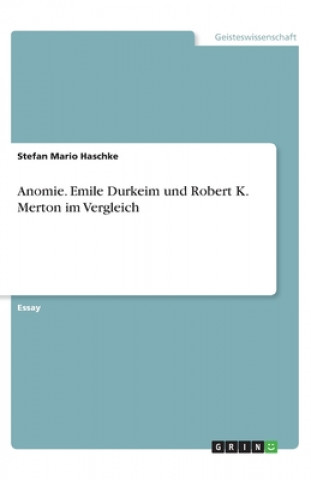 Geisteswissenschaft

Stefan Mario Haschke

Anomie. Emile Durkeim und Robert K. Merton im Vergleich

Essay

GRIN